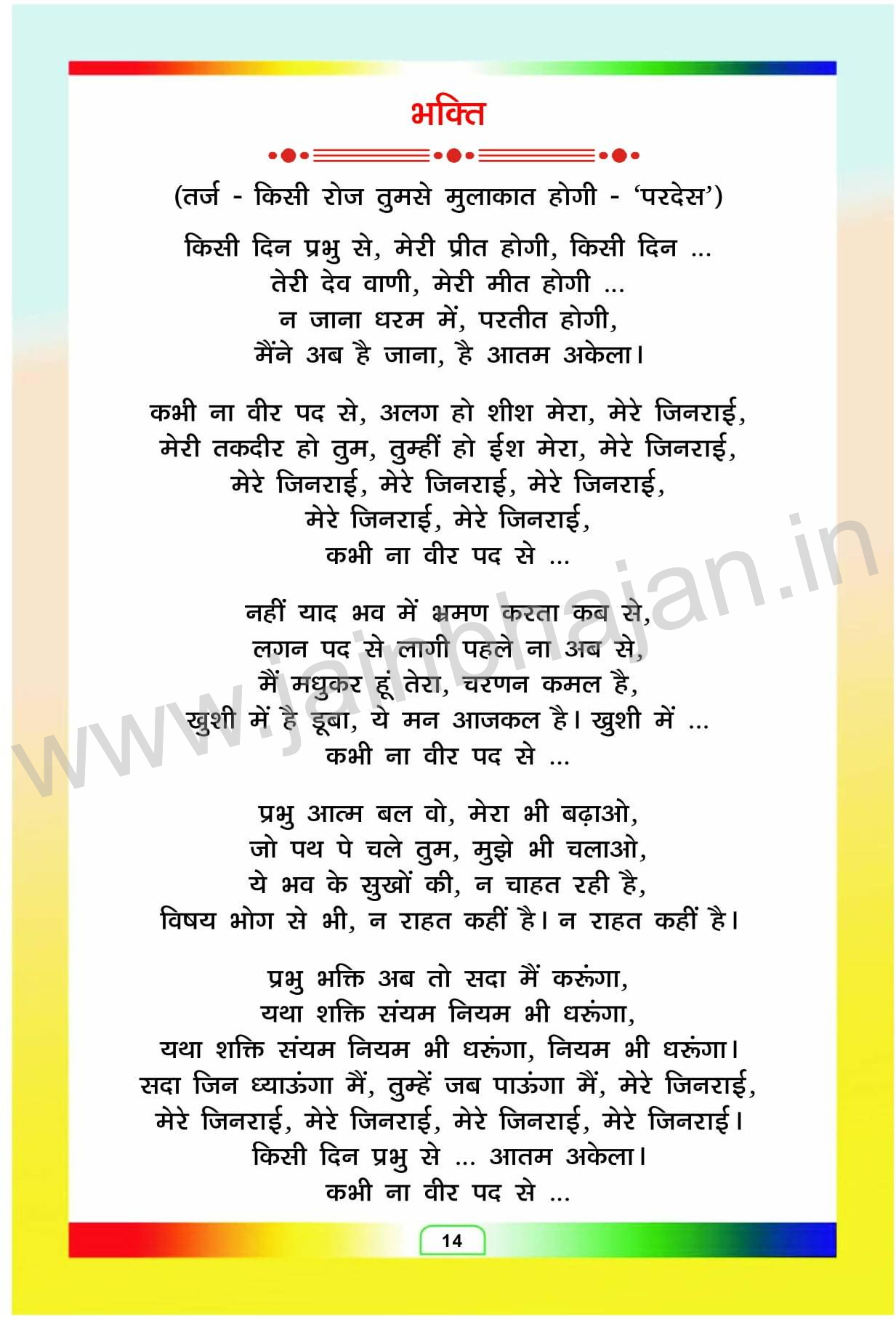 भक्ति

(तर्ज - किसी रोज तुमसे मुलाकात होगी - 'परदेस')

किसी दिन प्रभु से, मेरी प्रीत होगी, किसी दिन ...
तेरी देव वाणी, मेरी मीत होगी ...
न जाना धरम में, परतीत होगी,
मैंने अब है जाना, है आतम अकेला।

कभी ना वीर पद से, अलग हो शीश मेरा, मेरे जिनराई,
मेरी तकदीर हो तुम, तुम्हीं हो ईश मेरा, मेरे जिनराई,
मेरे जिनराई, मेरे जिनराई, मेरे जिनराई,
मेरे जिनराई, मेरे जिनराई,
कभी ना वीर पद से ...

नहीं याद भव में भ्रमण करता कब से,
लगन पद से लागी पहले ना अब से,
मैं मधुकर हूं तेरा, चरणन कमल है,
खुशी में है डूबा, ये मन आजकल है। खुशी में ...
कभी ना वीर पद से ...

प्रभु आत्म बल वो, मेरा भी बढ़ाओ,
जो पथ पे चले तुम, मुझे भी चलाओ,
ये भव के सुखों की, न चाहत रही है,
विषय भोग से भी, न राहत कहीं है। न राहत कहीं है।

प्रभु भक्ति अब तो सदा मैं करूंगा,
यथा शक्ति संयम नियम भी धरूंगा,
यथा शक्ति संयम नियम भी धरूंगा, नियम भी धरूंगा।
सदा जिन ध्याऊंगा मैं, तुम्हें जब पाऊंगा मैं, मेरे जिनराई,
मेरे जिनराई, मेरे जिनराई, मेरे जिनराई, मेरे जिनराई।
किसी दिन प्रभु से ... आतम अकेला।
कभी ना वीर पद से ...

www.jainbhajan.in

14